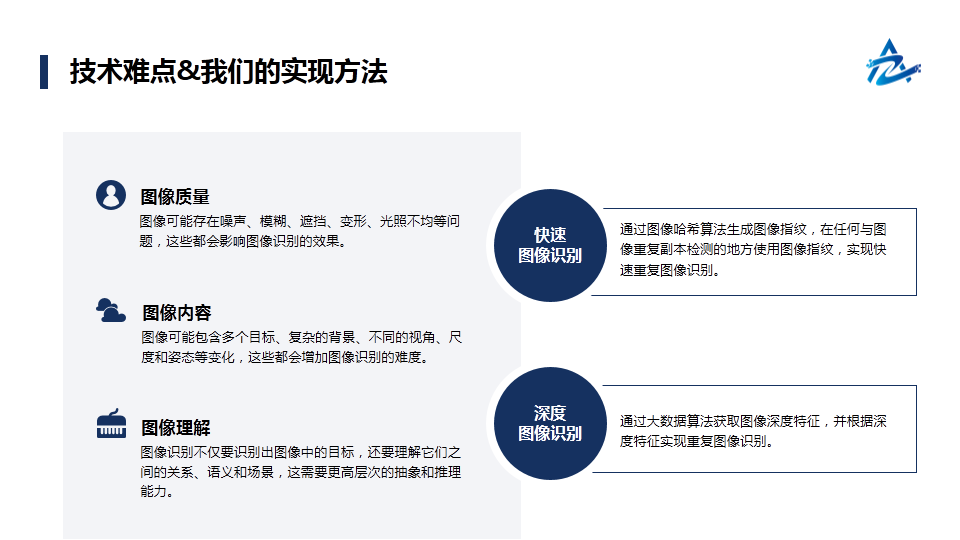 技术难点&我们的实现方法

图像质量

图像可能存在噪声、模糊、遮挡、变形、光照不均等问题，这些都会影响图像识别的效果。

图像内容

图像可能包含多个目标、复杂的背景、不同的视角、尺度和姿态等变化，这些都会增加图像识别的难度。

图像理解

图像识别不仅要识别出图像中的目标，还要理解它们之间的关系、语义和场景，这需要更高层次的抽象和推理能力。

快速
图像识别

通过图像哈希算法生成图像指纹，在任何与图像重复副本检测的地方使用图像指纹，实现快速重复图像识别。

深度
图像识别

通过大数据算法获取图像深度特征，并根据深度特征实现重复图像识别。